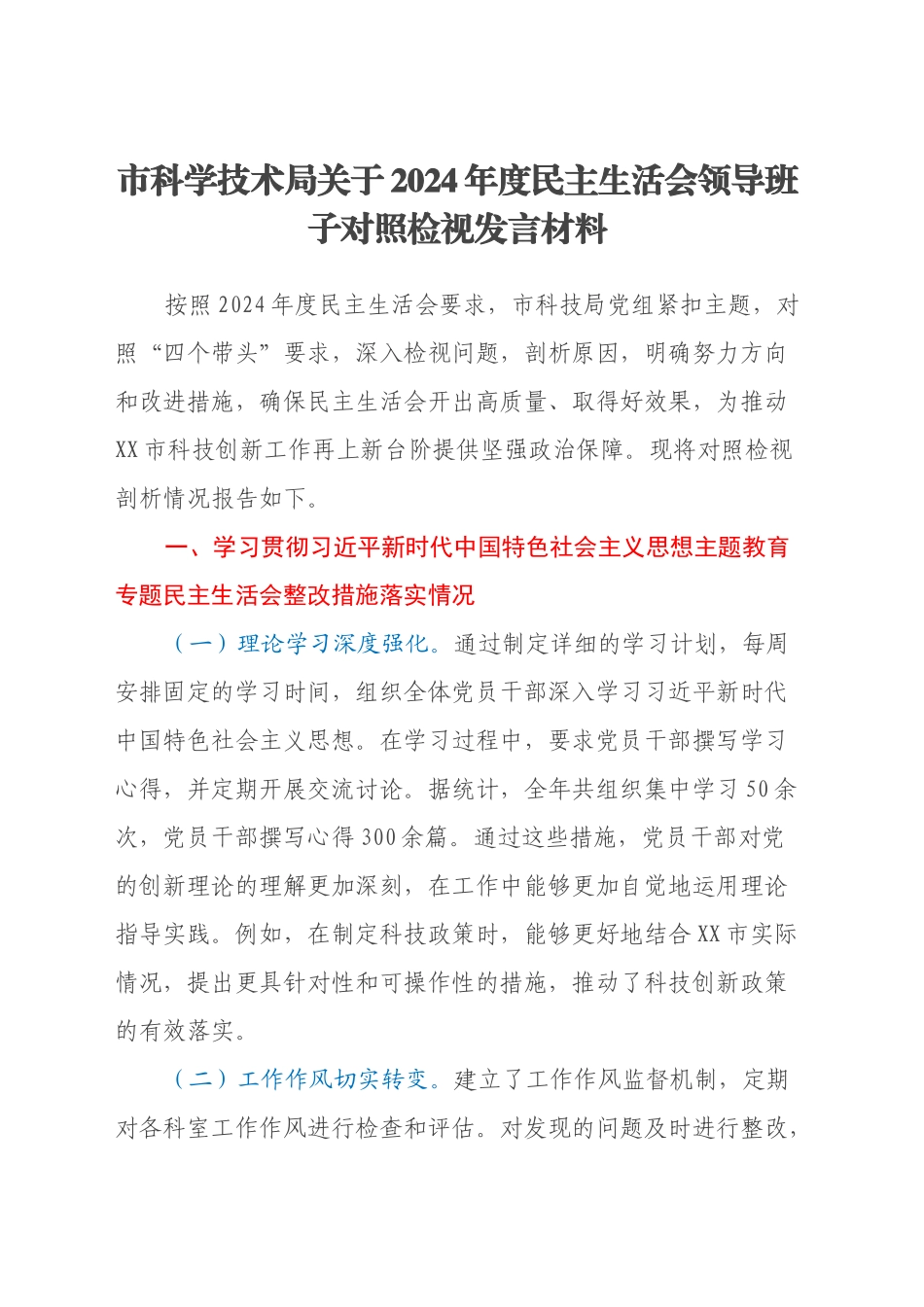 市科学技术局关于2024年度民主生活会领导班子对照检视发言材料

按照2024年度民主生活会要求，市科技局党组紧扣主题，对照“四个带头”要求，深入检视问题，剖析原因，明确努力方向和改进措施，确保民主生活会开出高质量、取得好效果，为推动XX市科技创新工作再上新台阶提供坚强政治保障。现将对照检视剖析情况报告如下。

一、学习贯彻习近平新时代中国特色社会主义思想主题教育专题民主生活会整改措施落实情况

（一）理论学习深度强化。通过制定详细的学习计划，每周安排固定的学习时间，组织全体党员干部深入学习习近平新时代中国特色社会主义思想。在学习过程中，要求党员干部撰写学习心得，并定期开展交流讨论。据统计，全年共组织集中学习50余次，党员干部撰写心得300余篇。通过这些措施，党员干部对党的创新理论的理解更加深刻，在工作中能够更加自觉地运用理论指导实践。例如，在制定科技政策时，能够更好地结合XX市实际情况，提出更具针对性和可操作性的措施，推动了科技创新政策的有效落实。

（二）工作作风切实转变。建立了工作作风监督机制，定期对各科室工作作风进行检查和评估。对发现的问题及时进行整改，